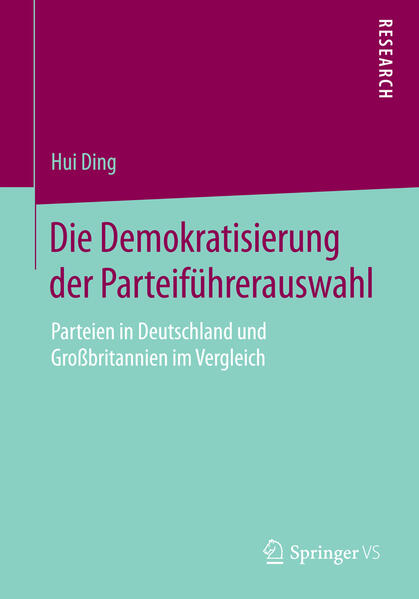 RESEARCH

Hui Ding

Die Demokratisierung der Parteiführerauswahl

Parteien in Deutschland und Großbritannien im Vergleich

Springer VS